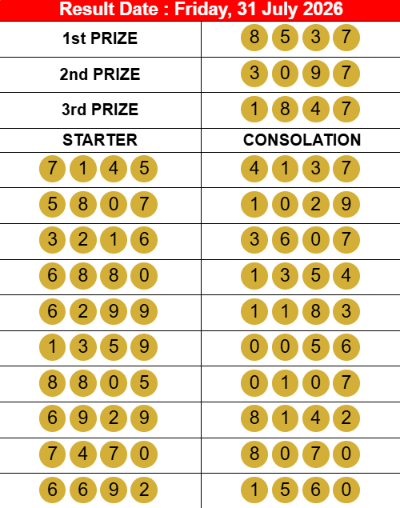 Result Date : Friday, 31 July 2026

| 1st PRIZE | 8 5 3 7 |
|---|---|
| 2nd PRIZE | 3 0 9 7 |
| 3rd PRIZE | 1 8 4 7 |
| STARTER | CONSOLATION |
| 7 1 4 5 | 4 1 3 7 |
| 5 8 0 7 | 1 0 2 9 |
| 3 2 1 6 | 3 6 0 7 |
| 6 8 8 0 | 1 3 5 4 |
| 6 2 9 9 | 1 1 8 3 |
| 1 3 5 9 | 0 0 5 6 |
| 8 8 0 5 | 0 1 0 7 |
| 6 9 2 9 | 8 1 4 2 |
| 7 4 7 0 | 8 0 7 0 |
| 6 6 9 2 | 1 5 6 0 |